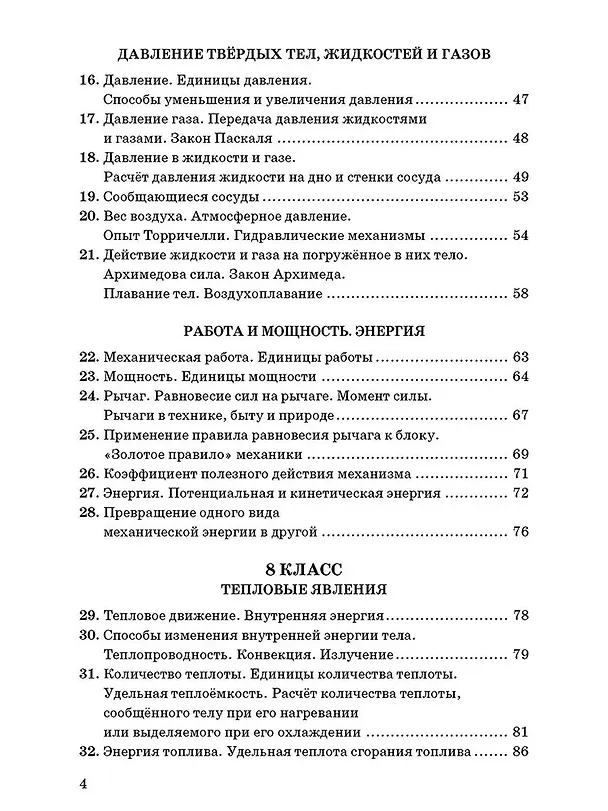 ДАВЛЕНИЕ ТВЁРДЫХ ТЕЛ, ЖИДКОСТЕЙ И ГАЗОВ

16. Давление. Единицы давления. Способы уменьшения и увеличения давления 47

17. Давление газа. Передача давления жидкостями и газами. Закон Паскаля 48

18. Давление в жидкости и газе. Расчёт давления жидкости на дно и стенки сосуда 49

19. Сообщающиеся сосуды 53

20. Вес воздуха. Атмосферное давление. Опыт Торричелли. Гидравлические механизмы 54

21. Действие жидкости и газа на погружённое в них тело. Архимедова сила. Закон Архимеда. Плавание тел. Воздухоплавание 58

РАБОТА И МОЩНОСТЬ. ЭНЕРГИЯ

22. Механическая работа. Единицы работы 63

23. Мощность. Единицы мощности 64

24. Рычаг. Равновесие сил на рычаге. Момент силы. Рычаги в технике, быту и природе 67

25. Применение правила равновесия рычага к блоку. «Золотое правило» механики 69

26. Коэффициент полезного действия механизма 71

27. Энергия. Потенциальная и кинетическая энергия 72

28. Превращение одного вида механической энергии в другой 76

8 КЛАСС
ТЕПЛОВЫЕ ЯВЛЕНИЯ

29. Тепловое движение. Внутренняя энергия 78

30. Способы изменения внутренней энергии тела. Теплопроводность. Конвекция. Излучение 79

31. Количество теплоты. Единицы количества теплоты. Удельная теплоёмкость. Расчёт количества теплоты, сообщённого телу при его нагревании или выделяемого при его охлаждении 81

32. Энергия топлива. Удельная теплота сгорания топлива 86

4